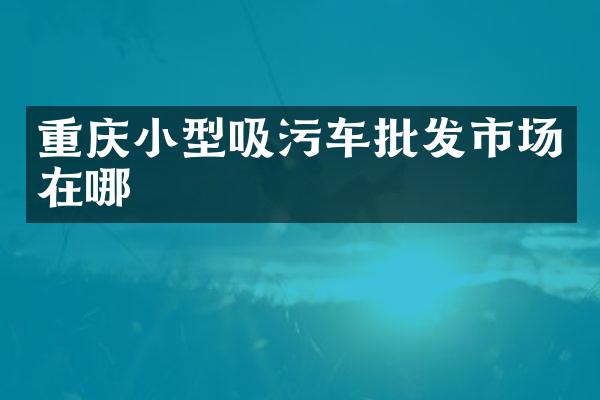 重庆小型吸污车批发市场在哪